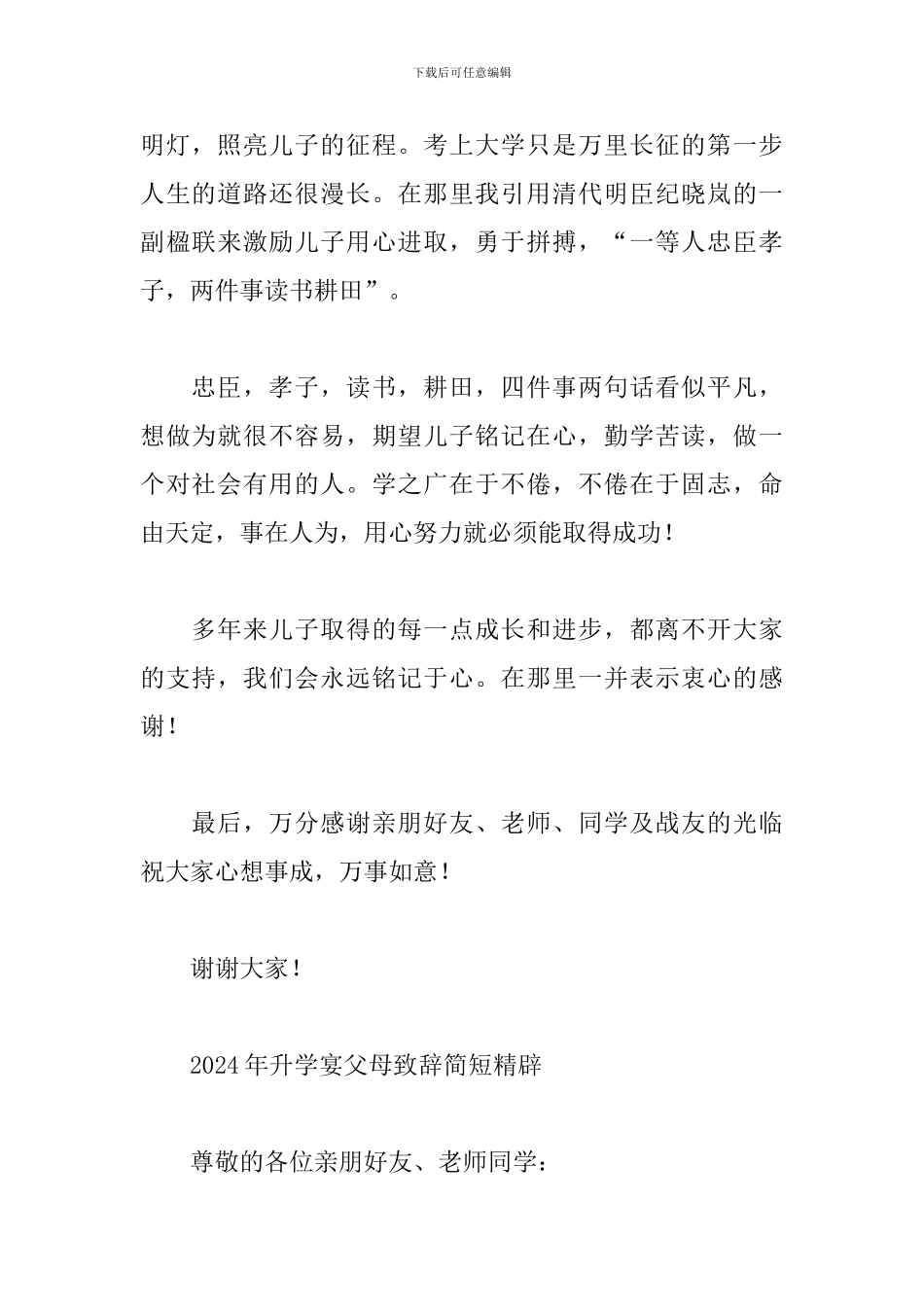 下载后可任意编辑

明灯，照亮儿子的征程。考上大学只是万里长征的第一步人生的道路还很漫长。在那里我引用清代明臣纪晓岚的一副楹联来激励儿子用心进取，勇于拼搏，“一等人忠臣孝子，两件事读书耕田”。

忠臣，孝子，读书，耕田，四件事两句话看似平凡，想做为就很不容易，期望儿子铭记在心，勤学苦读，做一个对社会有用的人。学之广在于不倦，不倦在于固志，命由天定，事在人为，用心努力就必须能取得成功！

多年来儿子取得的每一点成长和进步，都离不开大家的支持，我们会永远铭记于心。在那里一并表示衷心的感谢！

最后，万分感谢亲朋好友、老师、同学及战友的光临祝大家心想事成，万事如意！

谢谢大家！

2024年升学宴父母致辞简短精辟

尊敬的各位亲朋好友、老师同学：